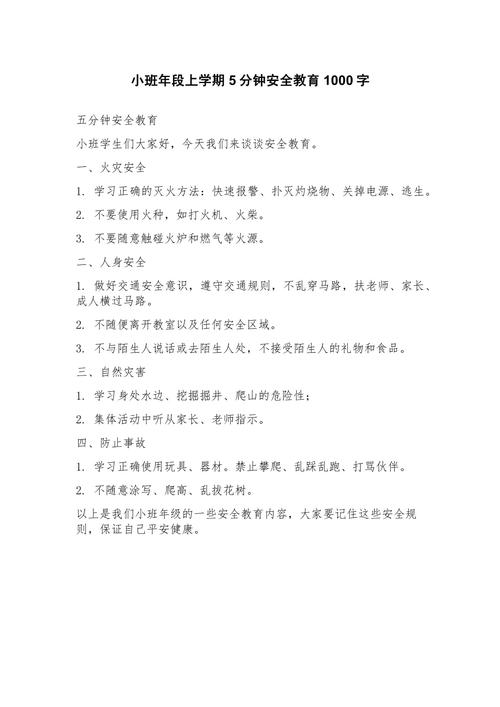 小班年段上学期 5 分钟安全教育 1000 字

五分钟安全教育

小班学生们大家好，今天我们来谈谈安全教育。

一、火灾安全

1. 学习正确的灭火方法：快速报警、扑灭灼烧物、关掉电源、逃生。

2. 不要使用火种，如打火机、火柴。

3. 不要随意触碰火炉和燃气等火源。

二、人身安全

1. 做好交通安全意识，遵守交通规则，不乱穿马路，扶老师、家长、成人横过马路。

2. 不随便离开教室以及任何安全区域。

3. 不与陌生人说话或去陌生人处，不接受陌生人的礼物和食品。

三、自然灾害

1. 学习身处水边、挖掘掘井、爬山的危险性；

2. 集体活动中听从家长、老师指示。

四、防止事故

1. 学习正确使用玩具、器材。禁止攀爬、乱踩乱跑、打骂伙伴。

2. 不随意涂写、爬高、乱拔花树。

以上是我们小班年级的一些安全教育内容，大家要记住这些安全规则，保证自己平安健康。